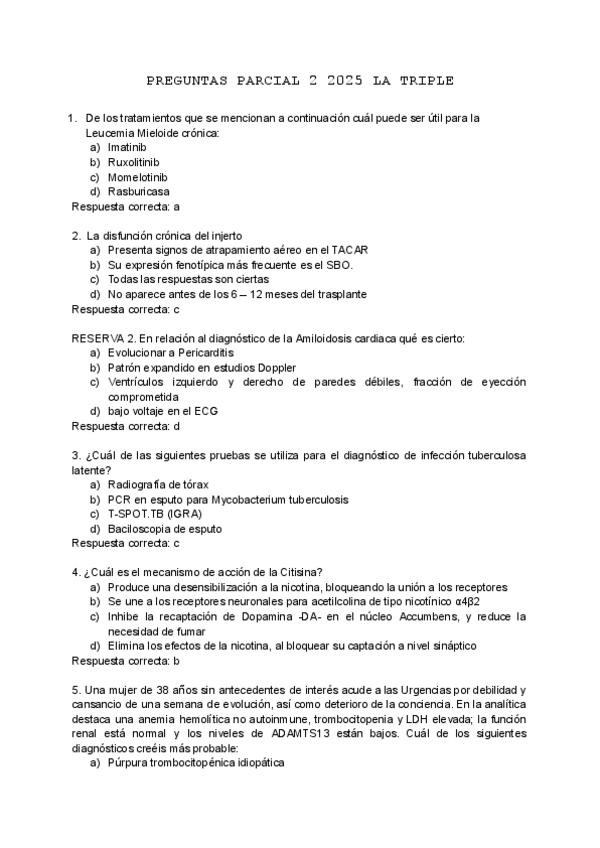 PREGUNTAS PARCIAL 2 2025 LA TRIPLE

1. De los tratamientos que se mencionan a continuación cuál puede ser útil para la Leucemia Mieloide crónica:
a) Imatinib
b) Ruxolitinib
c) Momelotinib
d) Rasburicasa
Respuesta correcta: a

2. La disfunción crónica del injerto
a) Presenta signos de atrapamiento aéreo en el TACAR
b) Su expresión fenotípica más frecuente es el SBO.
c) Todas las respuestas son ciertas
d) No aparece antes de los 6 – 12 meses del trasplante
Respuesta correcta: c

RESERVA 2. En relación al diagnóstico de la Amiloidosis cardiaca qué es cierto:
a) Evolucionar a Pericarditis
b) Patrón expandido en estudios Doppler
c) Ventrículos izquierdo y derecho de paredes débiles, fracción de eyección comprometida
d) bajo voltaje en el ECG
Respuesta correcta: d

3. ¿Cuál de las siguientes pruebas se utiliza para el diagnóstico de infección tuberculosa latente?
a) Radiografía de tórax
b) PCR en esputo para Mycobacterium tuberculosis
c) T-SPOT.TB (IGRA)
d) Baciloscopia de esputo
Respuesta correcta: c

4. ¿Cuál es el mecanismo de acción de la Citisina?
a) Produce una desensibilización a la nicotina, bloqueando la unión a los receptores
b) Se une a los receptores neuronales para acetilcolina de tipo nicotínico α4β2
c) Inhibe la recaptación de Dopamina -DA- en el núcleo Accumbens, y reduce la necesidad de fumar
d) Elimina los efectos de la nicotina, al bloquear su captación a nivel sináptico
Respuesta correcta: b

5. Una mujer de 38 años sin antecedentes de interés acude a las Urgencias por debilidad y cansancio de una semana de evolución, así como deterioro de la conciencia. En la analítica destaca una anemia hemolítica no autoinmune, trombocitopenia y LDH elevada; la función renal está normal y los niveles de ADAMTS13 están bajos. Cuál de los siguientes diagnósticos creéis más probable:
a) Púrpura trombocitopénica idiopática